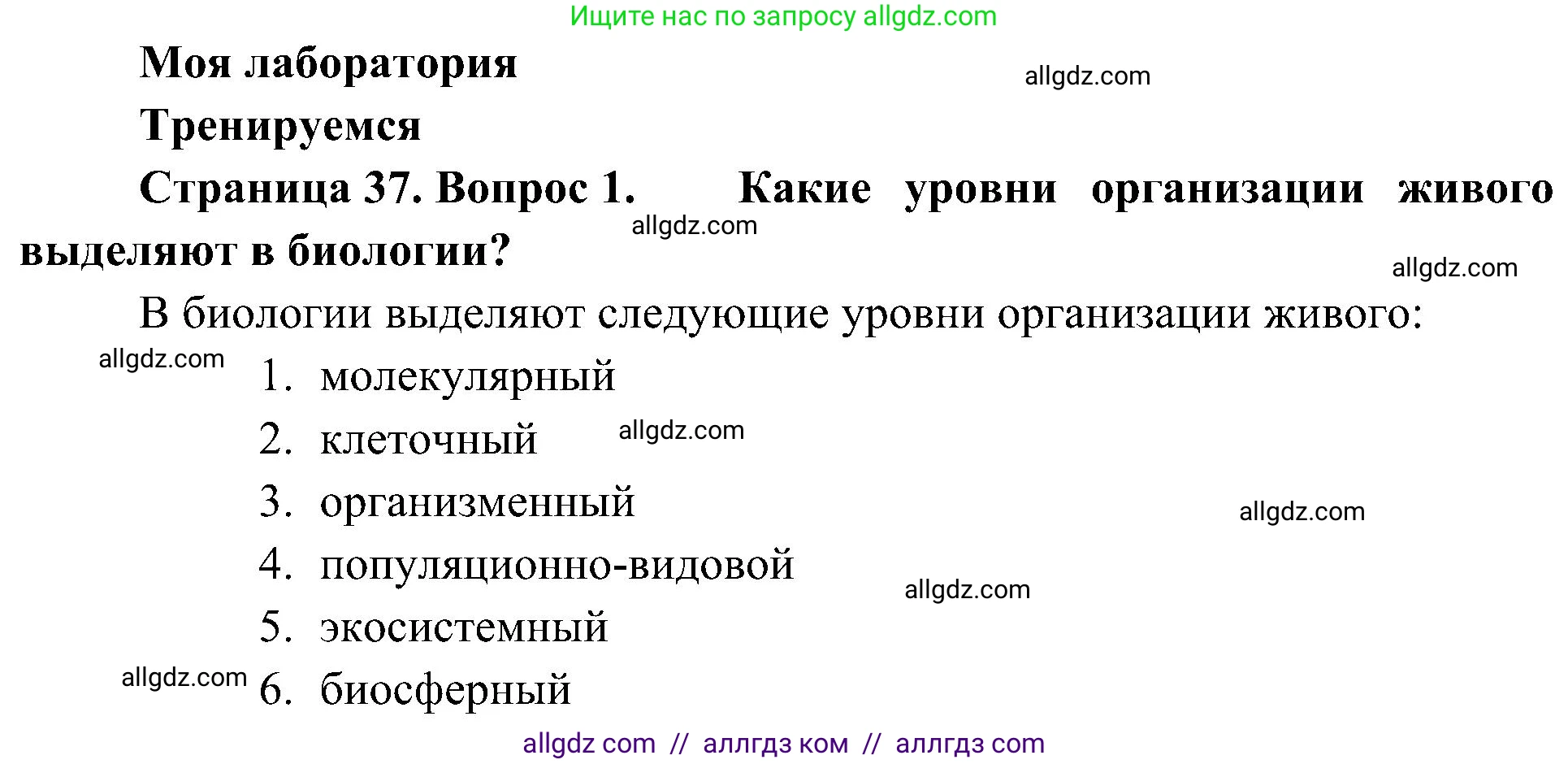 Ищите нас по запросу allgdz.com

Моя лаборатория

allgdz.com

Тренируемся

Страница 37. Вопрос 1. Какие уровни организации живого выделяют в биологии?

allgdz.com

allgdz.com

В биологии выделяют следующие уровни организации живого:

allgdz.com

1. молекулярный
2. клеточный

allgdz.com

3. организменный

allgdz.com

4. популяционно-видовой

allgdz.com

5. экосистемный

allgdz.com

6. биосферный

allgdz com // аллгдз ком // аллгдз com